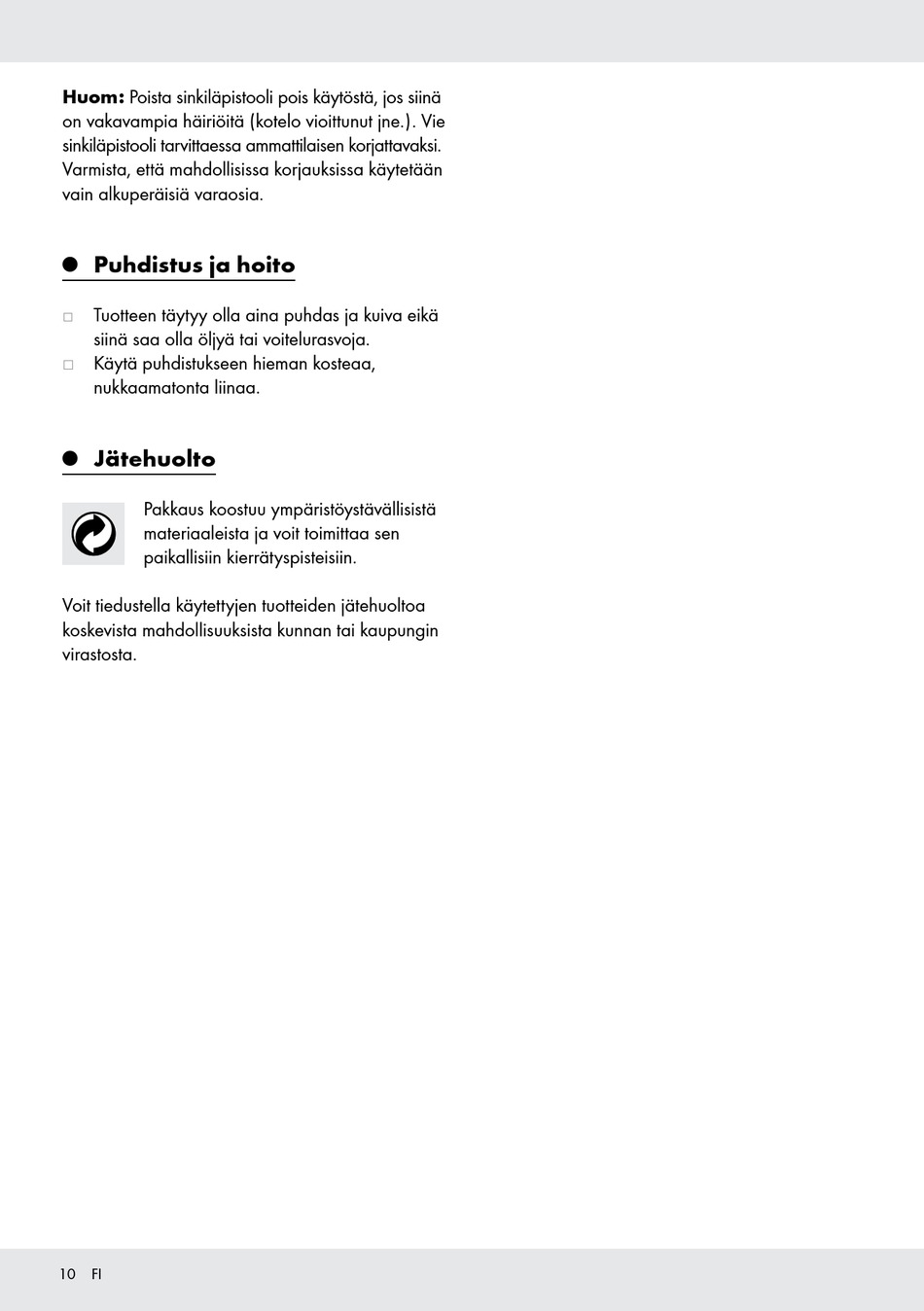 **Huom:** Poista sinkiläpistooli pois käytöstä, jos siinä on vakavampia häiriöitä (kotelo vioittunut jne.). Vie sinkiläpistooli tarvittaessa ammattilaisen korjattavaksi. Varmista, että mahdollisissa korjauksissa käytetään vain alkuperäisiä varaosia.

● Puhdistus ja hoito

□ Tuotteen täytyy olla aina puhdas ja kuiva eikä siinä saa olla öljyä tai voitelurasvoja.
□ Käytä puhdistukseen hieman kosteaa, nukkaamatonta liinaa.

● Jätehuolto

Pakkaus koostuu ympäristöystävällisistä materiaaleista ja voit toimittaa sen paikallisiin kierrätyspisteisiin.

Voit tiedustella käytettyjen tuotteiden jätehuoltoa koskevista mahdollisuuksista kunnan tai kaupungin virastosta.

10 FI